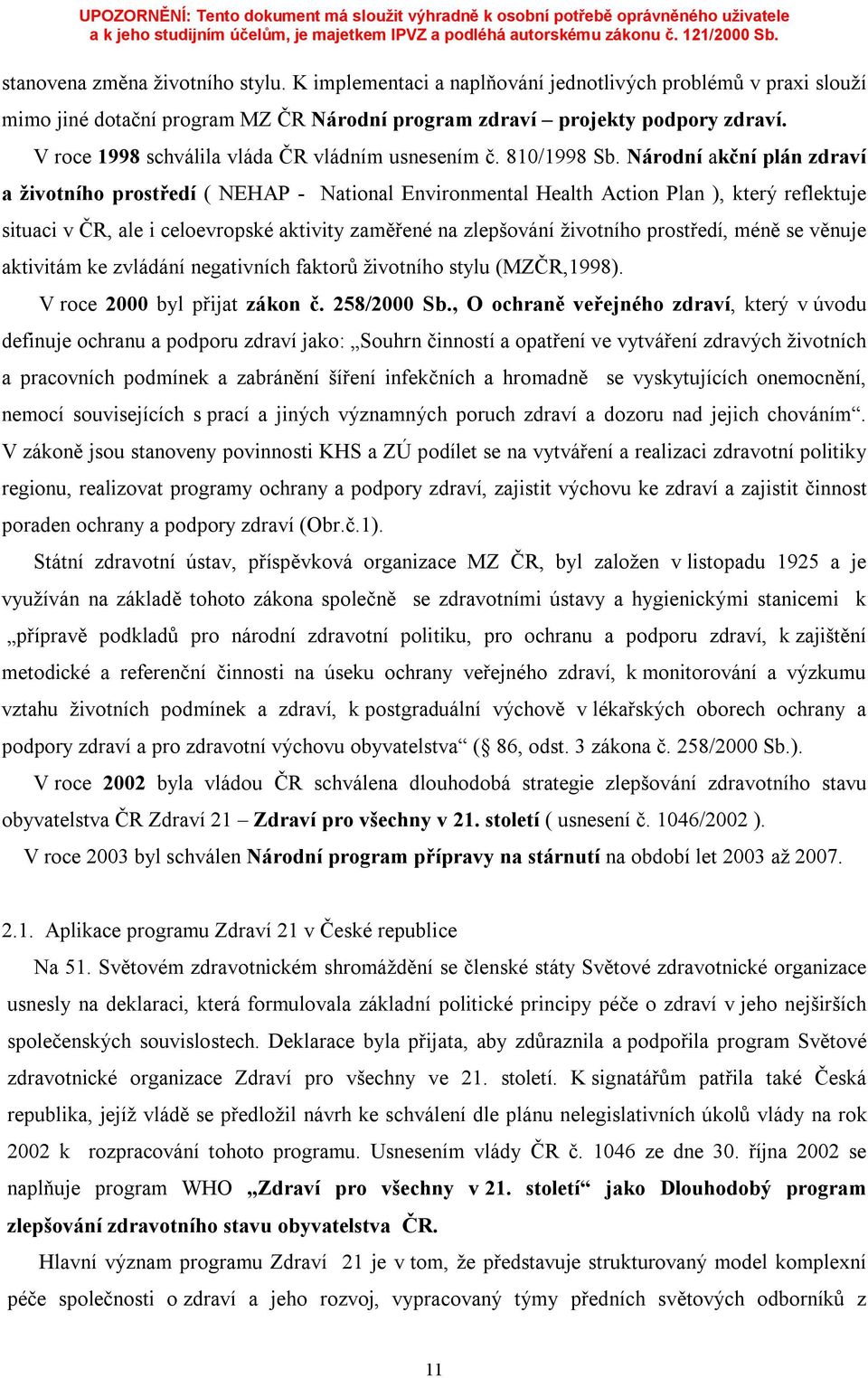 UPOZORNĚNÍ: Tento dokument má sloužit výhradně k osobní potřebě oprávněného uživatele a k jeho studijním účelům, je majetkem IPVZ a podléhá autorskému zákonu č. 121/2000 Sb.

stanovena změna životního stylu. K implementaci a naplňování jednotlivých problémů v praxi slouží mimo jiné dotační program MZ ČR Národní program zdraví – projekty podpory zdraví.

V roce 1998 schválila vláda ČR vládním usnesením č. 810/1998 Sb. Národní akční plán zdraví a životního prostředí ( NEHAP - National Environmental Health Action Plan ), který reflektuje situaci v ČR, ale i celoevropské aktivity zaměřené na zlepšování životního prostředí, méně se věnuje aktivitám ke zvládání negativních faktorů životního stylu (MZČR,1998).

V roce 2000 byl přijat zákon č. 258/2000 Sb., O ochraně veřejného zdraví, který v úvodu definuje ochranu a podporu zdraví jako: „Souhrn činností a opatření ve vytváření zdravých životních a pracovních podmínek a zabránění šíření infekčních a hromadně se vyskytujících onemocnění, nemocí souvisejících s prací a jiných významných poruch zdraví a dozoru nad jejich chováním“. V zákoně jsou stanoveny povinnosti KHS a ZÚ podílet se na vytváření a realizaci zdravotní politiky regionu, realizovat programy ochrany a podpory zdraví, zajistit výchovu ke zdraví a zajistit činnost poraden ochrany a podpory zdraví (Obr.č.1).

Státní zdravotní ústav, příspěvková organizace MZ ČR, byl založen v listopadu 1925 a je využíván na základě tohoto zákona společně se zdravotními ústavy a hygienickými stanicemi k „přípravě podkladů pro národní zdravotní politiku, pro ochranu a podporu zdraví, k zajištění metodické a referenční činnosti na úseku ochrany veřejného zdraví, k monitorování a výzkumu vztahu životních podmínek a zdraví, k postgraduální výchově v lékařských oborech ochrany a podpory zdraví a pro zdravotní výchovu obyvatelstva“ (§ 86, odst. 3 zákona č. 258/2000 Sb.).

V roce 2002 byla vládou ČR schválena dlouhodobá strategie zlepšování zdravotního stavu obyvatelstva ČR Zdraví 21 – Zdraví pro všechny v 21. století ( usnesení č. 1046/2002 ).

V roce 2003 byl schválen Národní program přípravy na stárnutí na období let 2003 až 2007.

2.1. Aplikace programu Zdraví 21 v České republice

Na 51. Světovém zdravotnickém shromáždění se členské státy Světové zdravotnické organizace usnesly na deklaraci, která formulovala základní politické principy péče o zdraví v jeho nejširších společenských souvislostech. Deklarace byla přijata, aby zdůraznila a podpořila program Světové zdravotnické organizace Zdraví pro všechny ve 21. století. K signatářům patřila také Česká republika, jejíž vládě se předložil návrh ke schválení dle plánu nelegislativních úkolů vlády na rok 2002 k rozpracování tohoto programu. Usnesením vlády ČR č. 1046 ze dne 30. října 2002 se naplňuje program WHO „Zdraví pro všechny v 21. století“ jako Dlouhodobý program zlepšování zdravotního stavu obyvatelstva ČR.

Hlavní význam programu Zdraví 21 je v tom, že představuje strukturovaný model komplexní péče společnosti o zdraví a jeho rozvoj, vypracovaný týmy předních světových odborníků z

11